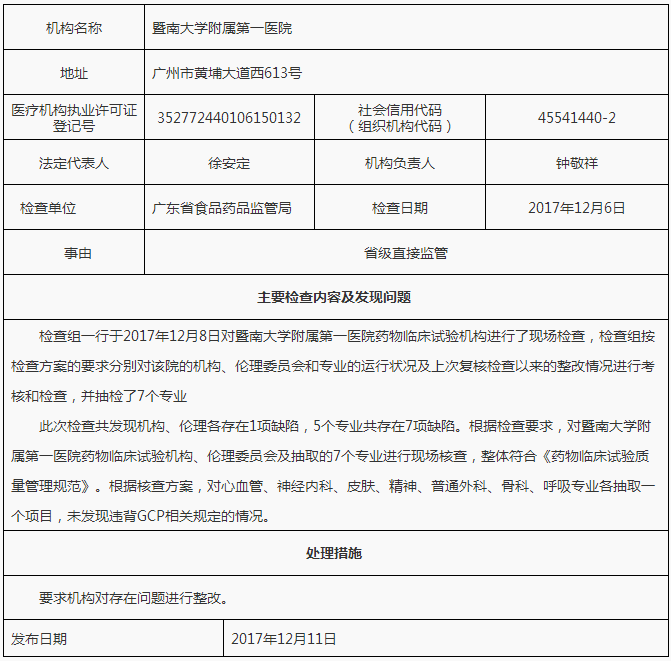 | 机构名称 | 暨南大学附属第一医院 | | |
|---|---|---|---|
| 地址 | 广州市黄埔大道西613号 | | |
| 医疗机构执业许可证登记号 | 352772440106150132 | 社会信用代码（组织机构代码） | 45541440-2 |
| 法定代表人 | 徐安定 | 机构负责人 | 钟敬祥 |
| 检查单位 | 广东省食品药品监管局 | 检查日期 | 2017年12月6日 |
| 事由 | 省级直接监管 | | |

主要检查内容及发现问题

检查组一行于2017年12月8日对暨南大学附属第一医院药物临床试验机构进行了现场检查，检查组按检查方案的要求分别对该院的机构、伦理委员会和专业的运行状况及上次复核检查以来的整改情况进行考核和检查，并抽检了7个专业

此次检查共发现机构、伦理各存在1项缺陷，5个专业共存在7项缺陷。根据检查要求，对暨南大学附属第一医院药物临床试验机构、伦理委员会及抽取的7个专业进行现场核查，整体符合《药物临床试验质量管理规范》。根据核查方案，对心血管、神经内科、皮肤、精神、普通外科、骨科、呼吸专业各抽取一个项目，未发现违背GCP相关规定的情况。

处理措施

要求机构对存在问题进行整改。

| 发布日期 | 2017年12月11日 |
|---|---|